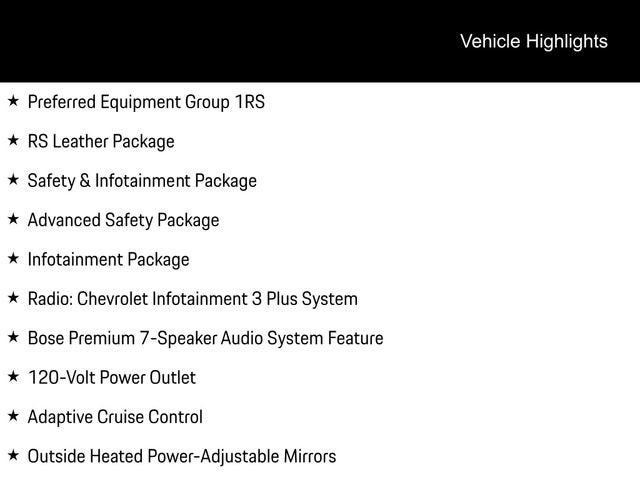 Vehicle Highlights

★ Preferred Equipment Group 1RS

★ RS Leather Package

★ Safety & Infotainment Package

★ Advanced Safety Package

★ Infotainment Package

★ Radio: Chevrolet Infotainment 3 Plus System

★ Bose Premium 7-Speaker Audio System Feature

★ 120-Volt Power Outlet

★ Adaptive Cruise Control

★ Outside Heated Power-Adjustable Mirrors